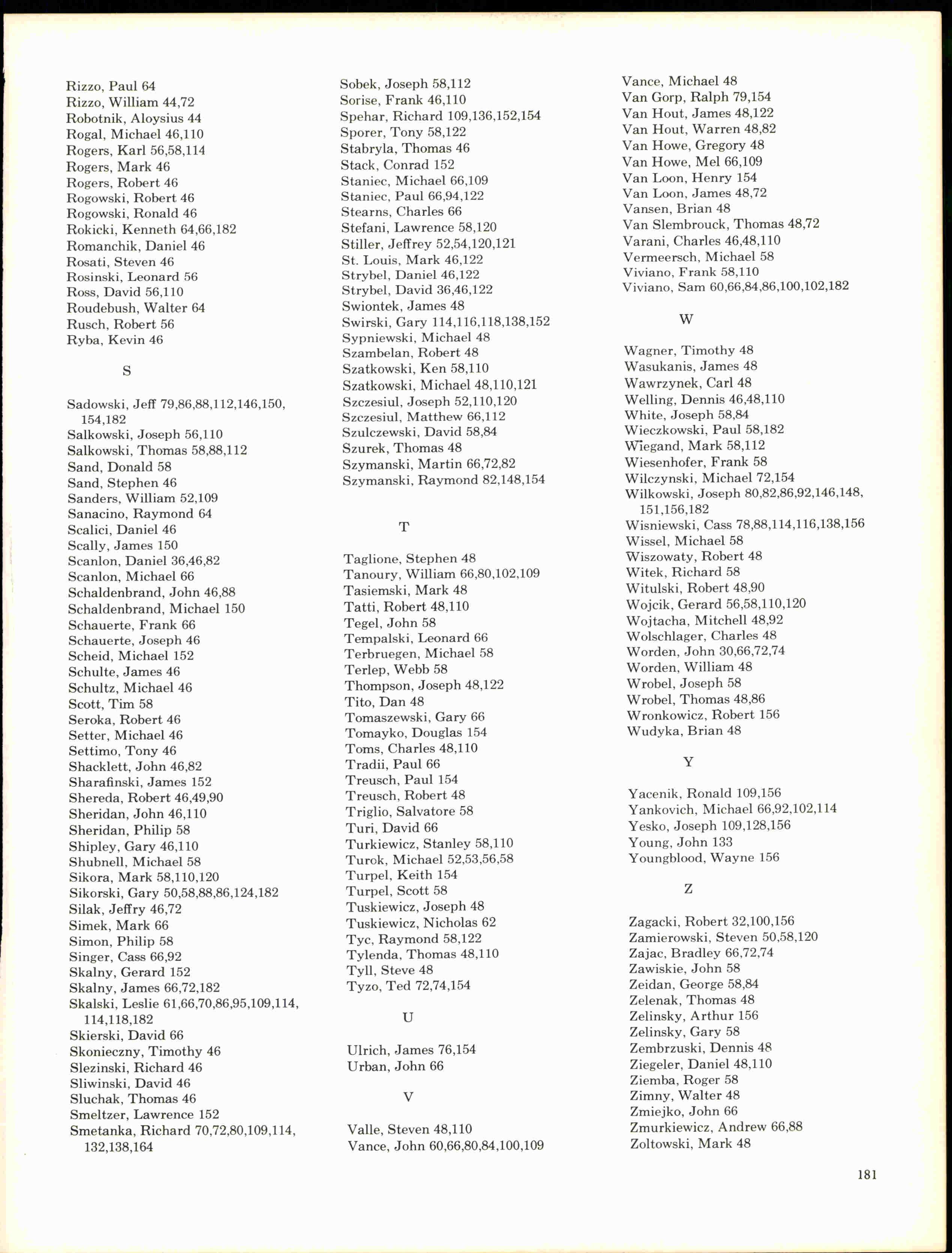 Rizzo, Paul 64
Rizzo, William 44,72
Robotnik, Aloysius 44
Rogal, Michael 46,110
Rogers, Karl 56,58,114
Rogers, Mark 46
Rogers, Robert 46
Rogowski, Robert 46
Rogowski, Ronald 46
Rokicki, Kenneth 64,66,182
Romanchik, Daniel 46
Rosati, Steven 46
Rosinski, Leonard 56
Ross, David 56,110
Roudebush, Walter 64
Rusch, Robert 56
Ryba, Kevin 46

S

Sadowski, Jeff 79,86,88,112,146,150, 154,182
Salkowski, Joseph 56,110
Salkowski, Thomas 58,88,112
Sand, Donald 58
Sand, Stephen 46
Sanders, William 52,109
Sanacino, Raymond 64
Scalici, Daniel 46
Scally, James 150
Scanlon, Daniel 36,46,82
Scanlon, Michael 66
Schaldenbrand, John 46,88
Schaldenbrand, Michael 150
Schauerte, Frank 66
Schauerte, Joseph 46
Scheid, Michael 152
Schulte, James 46
Schultz, Michael 46
Scott, Tim 58
Seroka, Robert 46
Setter, Michael 46
Settimo, Tony 46
Shacklett, John 46,82
Sharafinski, James 152
Shereda, Robert 46,49,90
Sheridan, John 46,110
Sheridan, Philip 58
Shipley, Gary 46,110
Shubnell, Michael 58
Sikora, Mark 58,110,120
Sikorski, Gary 50,58,88,86,124,182
Silak, Jeffry 46,72
Simek, Mark 66
Simon, Philip 58
Singer, Cass 66,92
Skalny, Gerard 152
Skalny, James 66,72,182
Skalski, Leslie 61,66,70,86,95,109,114, 114,118,182
Skierski, David 66
Skonieczny, Timothy 46
Slezinski, Richard 46
Sliwinski, David 46
Sluchak, Thomas 46
Smeltzer, Lawrence 152
Smetanka, Richard 70,72,80,109,114, 132,138,164

Sobek, Joseph 58,112
Sorise, Frank 46,110
Spehar, Richard 109,136,152,154
Sporer, Tony 58,122
Stabryla, Thomas 46
Stack, Conrad 152
Staniec, Michael 66,109
Staniec, Paul 66,94,122
Stearns, Charles 66
Stefani, Lawrence 58,120
Stiller, Jeffrey 52,54,120,121
St. Louis, Mark 46,122
Strybel, Daniel 46,122
Strybel, David 36,46,122
Swiontek, James 48
Swirski, Gary 114,116,118,138,152
Sypniewski, Michael 48
Szambelan, Robert 48
Szatkowski, Ken 58,110
Szatkowski, Michael 48,110,121
Szczesiul, Joseph 52,110,120
Szczesiul, Matthew 66,112
Szulczewski, David 58,84
Szurek, Thomas 48
Szymanski, Martin 66,72,82
Szymanski, Raymond 82,148,154

T

Taglione, Stephen 48
Tanoury, William 66,80,102,109
Tasiemski, Mark 48
Tatti, Robert 48,110
Tegel, John 58
Tempalski, Leonard 66
Terbruegen, Michael 58
Terlep, Webb 58
Thompson, Joseph 48,122
Tito, Dan 48
Tomaszewski, Gary 66
Tomayko, Douglas 154
Toms, Charles 48,110
Tradii, Paul 66
Treusch, Paul 154
Treusch, Robert 48
Triglio, Salvatore 58
Turi, David 66
Turkiewicz, Stanley 58,110
Turok, Michael 52,53,56,58
Turpel, Keith 154
Turpel, Scott 58
Tuskiewicz, Joseph 48
Tuskiewicz, Nicholas 62
Tyc, Raymond 58,122
Tylenda, Thomas 48,110
Tyll, Steve 48
Tyzo, Ted 72,74,154

U

Ulrich, James 76,154
Urban, John 66

V

Valle, Steven 48,110
Vance, John 60,66,80,84,100,109

Vance, Michael 48
Van Gorp, Ralph 79,154
Van Hout, James 48,122
Van Hout, Warren 48,82
Van Howe, Gregory 48
Van Howe, Mel 66,109
Van Loon, Henry 154
Van Loon, James 48,72
Vansen, Brian 48
Van Slembrouck, Thomas 48,72
Varani, Charles 46,48,110
Vermeersch, Michael 58
Viviano, Frank 58,110
Viviano, Sam 60,66,84,86,100,102,182

W

Wagner, Timothy 48
Wasukanis, James 48
Wawrzynek, Carl 48
Welling, Dennis 46,48,110
White, Joseph 58,84
Wieczkowski, Paul 58,182
Wiegand, Mark 58,112
Wiesenhofer, Frank 58
Wilczynski, Michael 72,154
Wilkowski, Joseph 80,82,86,92,146,148, 151,156,182
Wisniewski, Cass 78,88,114,116,138,156
Wissel, Michael 58
Wiszowaty, Robert 48
Witek, Richard 58
Witulski, Robert 48,90
Wojcik, Gerard 56,58,110,120
Wojtacha, Mitchell 48,92
Wolschlager, Charles 48
Worden, John 30,66,72,74
Worden, William 48
Wrobel, Joseph 58
Wrobel, Thomas 48,86
Wronkowicz, Robert 156
Wudyka, Brian 48

Y

Yacenik, Ronald 109,156
Yankovich, Michael 66,92,102,114
Yesko, Joseph 109,128,156
Young, John 133
Youngblood, Wayne 156

Z

Zagacki, Robert 32,100,156
Zamierowski, Steven 50,58,120
Zajac, Bradley 66,72,74
Zawiskie, John 58
Zeidan, George 58,84
Zelenak, Thomas 48
Zelinsky, Arthur 156
Zelinsky, Gary 58
Zembrzuski, Dennis 48
Ziegeler, Daniel 48,110
Ziemba, Roger 58
Zimny, Walter 48
Zmiejko, John 66
Zmurkiewicz, Andrew 66,88
Zoltowski, Mark 48

181